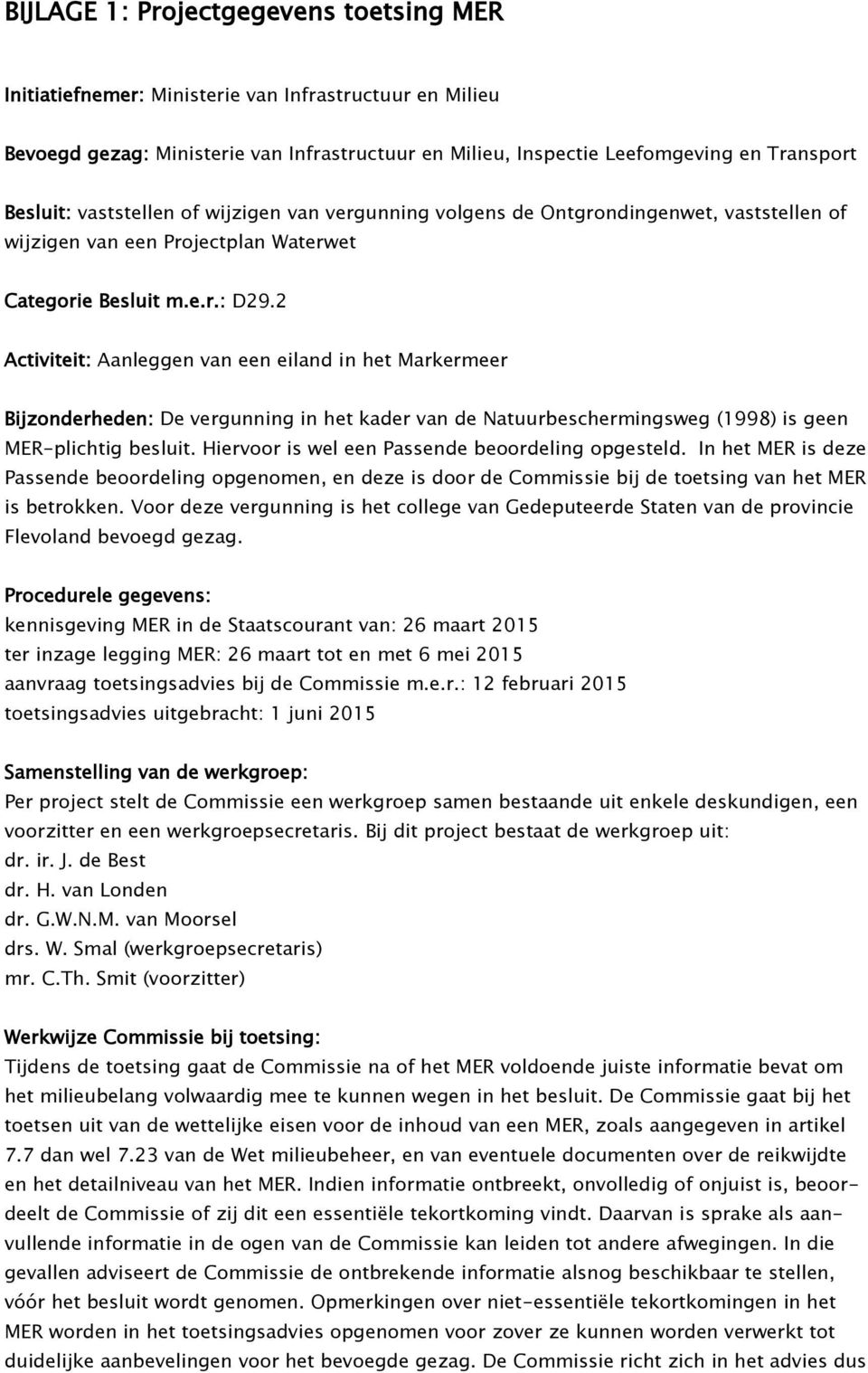 BIJLAGE 1: Projectgegevens toetsing MER

Initiatiefnemer: Ministerie van Infrastructuur en Milieu

Bevoegd gezag: Ministerie van Infrastructuur en Milieu, Inspectie Leefomgeving en Transport

Besluit: vaststellen of wijzigen van vergunning volgens de Ontgrondingenwet, vaststellen of wijzigen van een Projectplan Waterwet

Categorie Besluit m.e.r.: D29.2

Activiteit: Aanleggen van een eiland in het Markermeer

Bijzonderheden: De vergunning in het kader van de Natuurbeschermingsweg (1998) is geen MER-plichtig besluit. Hiervoor is wel een Passende beoordeling opgesteld. In het MER is deze Passende beoordeling opgenomen, en deze is door de Commissie bij de toetsing van het MER is betrokken. Voor deze vergunning is het college van Gedeputeerde Staten van de provincie Flevoland bevoegd gezag.

Procedurele gegevens:
kennisgeving MER in de Staatscourant van: 26 maart 2015
ter inzage legging MER: 26 maart tot en met 6 mei 2015
aanvraag toetsingsadvies bij de Commissie m.e.r.: 12 februari 2015
toetsingsadvies uitgebracht: 1 juni 2015

Samenstelling van de werkgroep:
Per project stelt de Commissie een werkgroep samen bestaande uit enkele deskundigen, een voorzitter en een werkgroepsecretaris. Bij dit project bestaat de werkgroep uit:
dr. ir. J. de Best
dr. H. van Londen
dr. G.W.N.M. van Moorsel
drs. W. Smal (werkgroepsecretaris)
mr. C.Th. Smit (voorzitter)

Werkwijze Commissie bij toetsing:
Tijdens de toetsing gaat de Commissie na of het MER voldoende juiste informatie bevat om het milieubelang volwaardig mee te kunnen wegen in het besluit. De Commissie gaat bij het toetsen uit van de wettelijke eisen voor de inhoud van een MER, zoals aangegeven in artikel 7.7 dan wel 7.23 van de Wet milieubeheer, en van eventuele documenten over de reikwijdte en het detailniveau van het MER. Indien informatie ontbreekt, onvolledig of onjuist is, beoordeelt de Commissie of zij dit een essentiële tekortkoming vindt. Daarvan is sprake als aanvullende informatie in de ogen van de Commissie kan leiden tot andere afwegingen. In die gevallen adviseert de Commissie de ontbrekende informatie alsnog beschikbaar te stellen, vóór het besluit wordt genomen. Opmerkingen over niet-essentiële tekortkomingen in het MER worden in het toetsingsadvies opgenomen voor zover ze kunnen worden verwerkt tot duidelijke aanbevelingen voor het bevoegde gezag. De Commissie richt zich in het advies dus